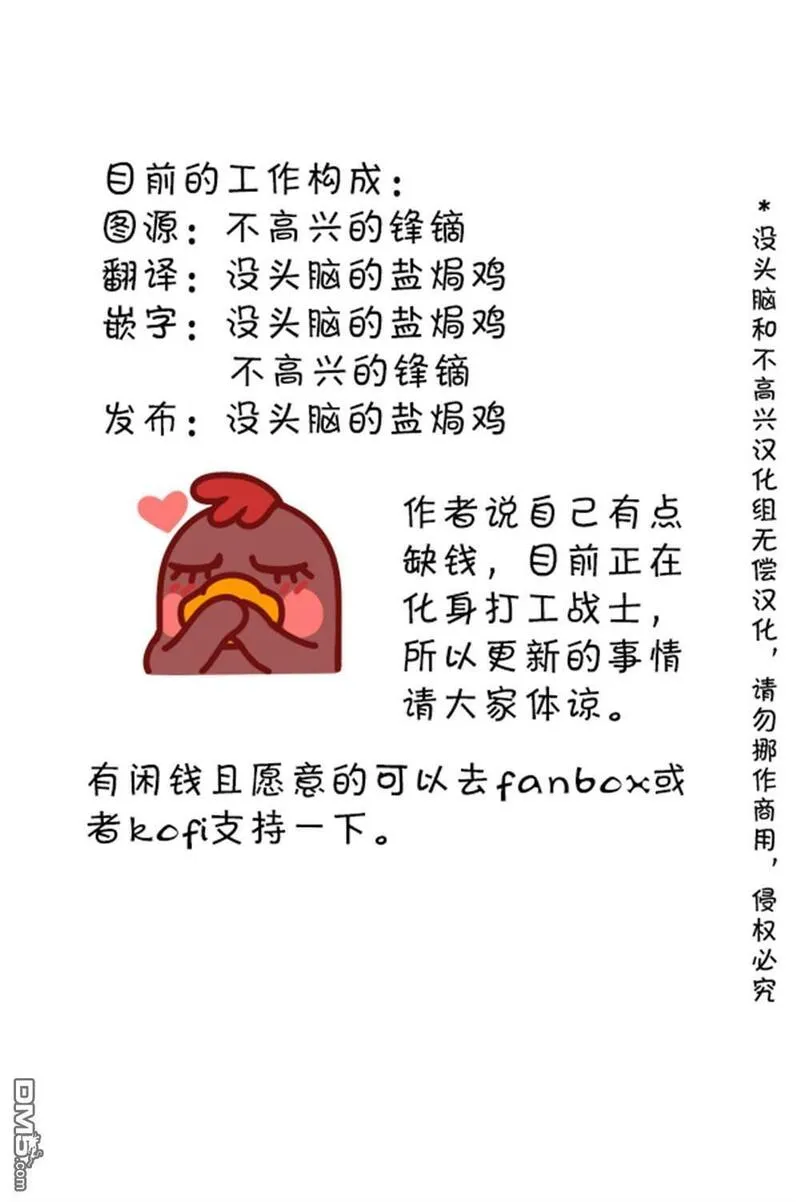 目前的工作构成：
图源：不高兴的锋镝
翻译：没头脑的盐焗鸡
嵌字：没头脑的盐焗鸡
不高兴的锋镝
发布：没头脑的盐焗鸡

作者说自己有点缺钱，目前正在化身打工战士，所以更新的事情请大家体谅。

有闲钱且愿意的可以去fanbox或者kofi支持一下。

*没头脑和不高兴汉化组无偿汉化，请勿挪作商用，侵权必究

DM5.com